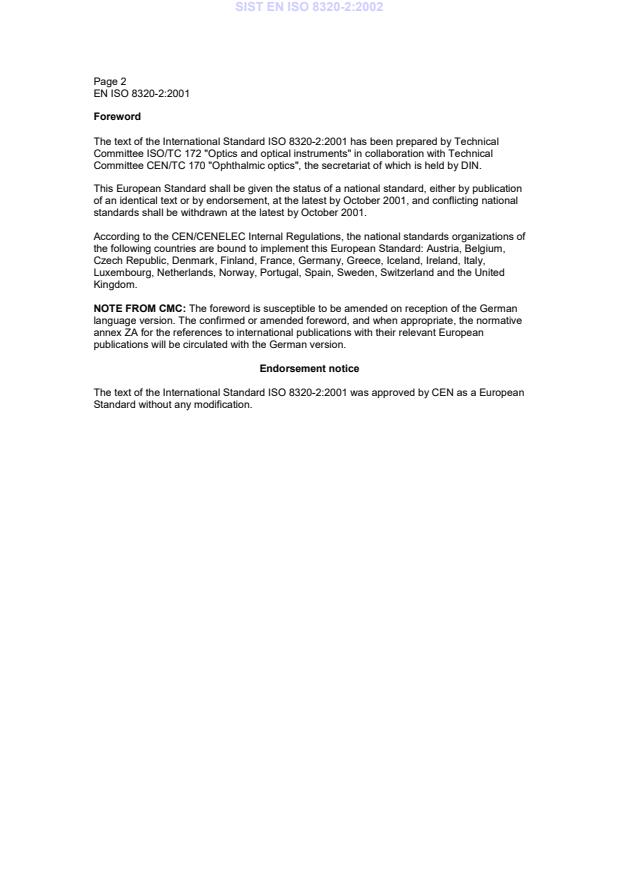 SIST EN ISO 8320-2:2002

Page 2
EN ISO 8320-2:2001

Foreword

The text of the International Standard ISO 8320-2:2001 has been prepared by Technical Committee ISO/TC 172 "Optics and optical instruments" in collaboration with Technical Committee CEN/TC 170 "Ophthalmic optics", the secretariat of which is held by DIN.

This European Standard shall be given the status of a national standard, either by publication of an identical text or by endorsement, at the latest by October 2001, and conflicting national standards shall be withdrawn at the latest by October 2001.

According to the CEN/CENELEC Internal Regulations, the national standards organizations of the following countries are bound to implement this European Standard: Austria, Belgium, Czech Republic, Denmark, Finland, France, Germany, Greece, Iceland, Ireland, Italy, Luxembourg, Netherlands, Norway, Portugal, Spain, Sweden, Switzerland and the United Kingdom.

NOTE FROM CMC: The foreword is susceptible to be amended on reception of the German language version. The confirmed or amended foreword, and when appropriate, the normative annex ZA for the references to international publications with their relevant European publications will be circulated with the German version.

Endorsement notice

The text of the International Standard ISO 8320-2:2001 was approved by CEN as a European Standard without any modification.